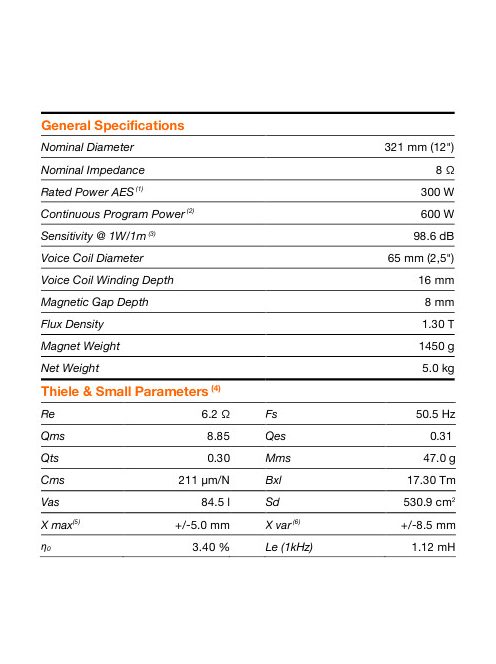 General Specifications

| | |
|---|---|
| Nominal Diameter | 321 mm (12") |
| Nominal Impedance | 8 Ω |
| Rated Power AES $^{(1)}$ | 300 W |
| Continuous Program Power $^{(2)}$ | 600 W |
| Sensitivity @ 1W/1m $^{(3)}$ | 98.6 dB |
| Voice Coil Diameter | 65 mm (2,5") |
| Voice Coil Winding Depth | 16 mm |
| Magnetic Gap Depth | 8 mm |
| Flux Density | 1.30 T |
| Magnet Weight | 1450 g |
| Net Weight | 5.0 kg |

Thiele & Small Parameters $^{(4)}$

| | | | |
|---|---|---|---|
| Re | 6.2 Ω | Fs | 50.5 Hz |
| Qms | 8.85 | Qes | 0.31 |
| Qts | 0.30 | Mms | 47.0 g |
| Cms | 211 µm/N | Bxl | 17.30 Tm |
| Vas | 84.5 l | Sd | 530.9 $cm^2$ |
| X max $^{(5)}$ | +/-5.0 mm | X var $^{(6)}$ | +/-8.5 mm |
| $\eta_0$ | 3.40 % | Le (1kHz) | 1.12 mH |